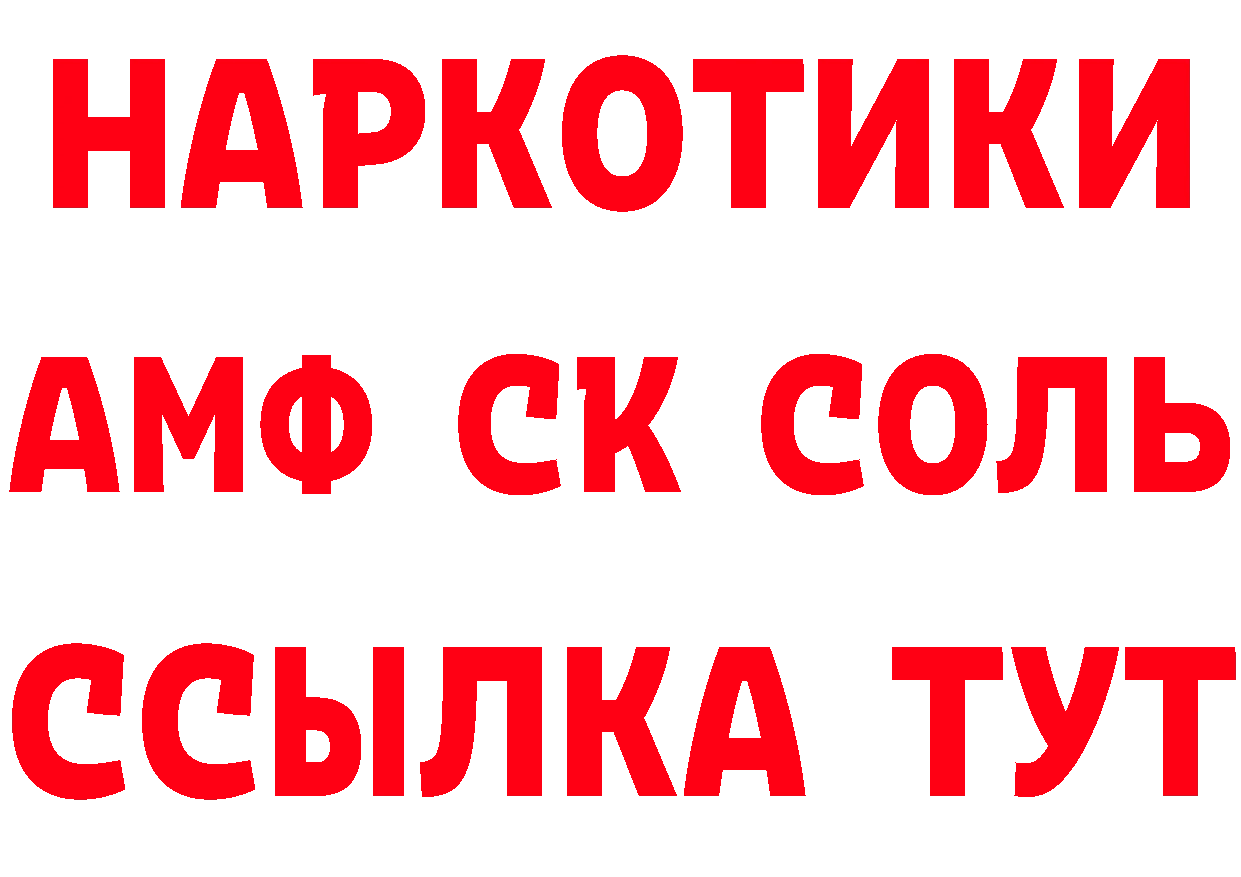 НАРКОТИКИ

АМФ СК СОЛЬ

ССЫЛКА ТУТ